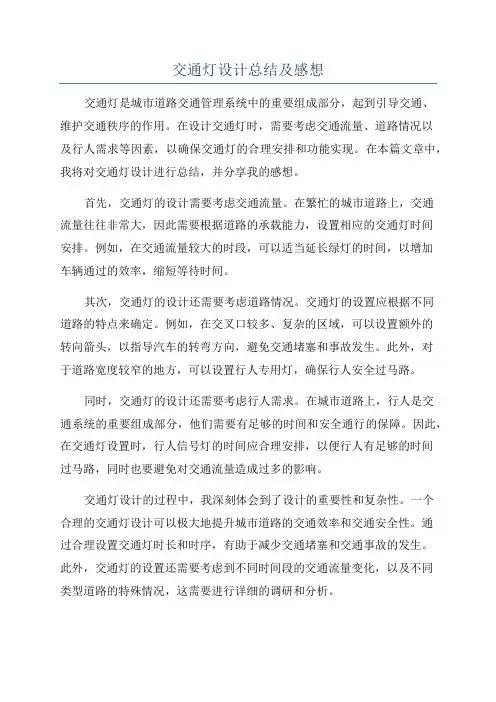 交通灯设计总结及感想

交通灯是城市道路交通管理系统中的重要组成部分，起到引导交通、维护交通秩序的作用。在设计交通灯时，需要考虑交通流量、道路情况以及行人需求等因素，以确保交通灯的合理安排和功能实现。在本篇文章中，我将对交通灯设计进行总结，并分享我的感想。

首先，交通灯的设计需要考虑交通流量。在繁忙的城市道路上，交通流量往往非常大，因此需要根据道路的承载能力，设置相应的交通灯时间安排。例如，在交通流量较大的时段，可以适当延长绿灯的时间，以增加车辆通过的效率，缩短等待时间。

其次，交通灯的设计还需要考虑道路情况。交通灯的设置应根据不同道路的特点来确定。例如，在交叉口较多、复杂的区域，可以设置额外的转向箭头，以指导汽车的转弯方向，避免交通堵塞和事故发生。此外，对于道路宽度较窄的地方，可以设置行人专用灯，确保行人安全过马路。

同时，交通灯的设计还需要考虑行人需求。在城市道路上，行人是交通系统的重要组成部分，他们需要有足够的时间和安全通行的保障。因此，在交通灯设置时，行人信号灯的时间应合理安排，以便行人有足够的时间过马路，同时也要避免对交通流量造成过多的影响。

交通灯设计的过程中，我深刻体会到了设计的重要性和复杂性。一个合理的交通灯设计可以极大地提升城市道路的交通效率和交通安全性。通过合理设置交通灯时长和时序，有助于减少交通堵塞和交通事故的发生。此外，交通灯的设置还需要考虑到不同时间段的交通流量变化，以及不同类型道路的特殊情况，这需要进行详细的调研和分析。